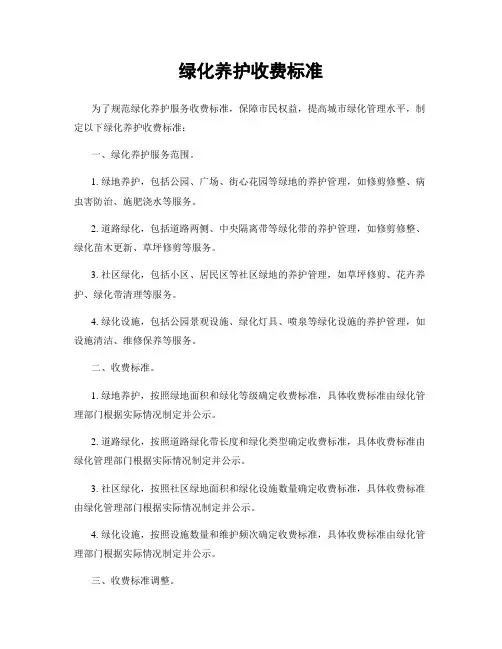 绿化养护收费标准

为了规范绿化养护服务收费标准，保障市民权益，提高城市绿化管理水平，制定以下绿化养护收费标准：

一、绿化养护服务范围。

1. 绿地养护，包括公园、广场、街心花园等绿地的养护管理，如修剪修整、病虫害防治、施肥浇水等服务。

2. 道路绿化，包括道路两侧、中央隔离带等绿化带的养护管理，如修剪修整、绿化苗木更新、草坪修剪等服务。

3. 社区绿化，包括小区、居民区等社区绿地的养护管理，如草坪修剪、花卉养护、绿化带清理等服务。

4. 绿化设施，包括公园景观设施、绿化灯具、喷泉等绿化设施的养护管理，如设施清洁、维修保养等服务。

二、收费标准。

1. 绿地养护，按照绿地面积和绿化等级确定收费标准，具体收费标准由绿化管理部门根据实际情况制定并公示。

2. 道路绿化，按照道路绿化带长度和绿化类型确定收费标准，具体收费标准由绿化管理部门根据实际情况制定并公示。

3. 社区绿化，按照社区绿地面积和绿化设施数量确定收费标准，具体收费标准由绿化管理部门根据实际情况制定并公示。

4. 绿化设施，按照设施数量和维护频次确定收费标准，具体收费标准由绿化管理部门根据实际情况制定并公示。

三、收费标准调整。